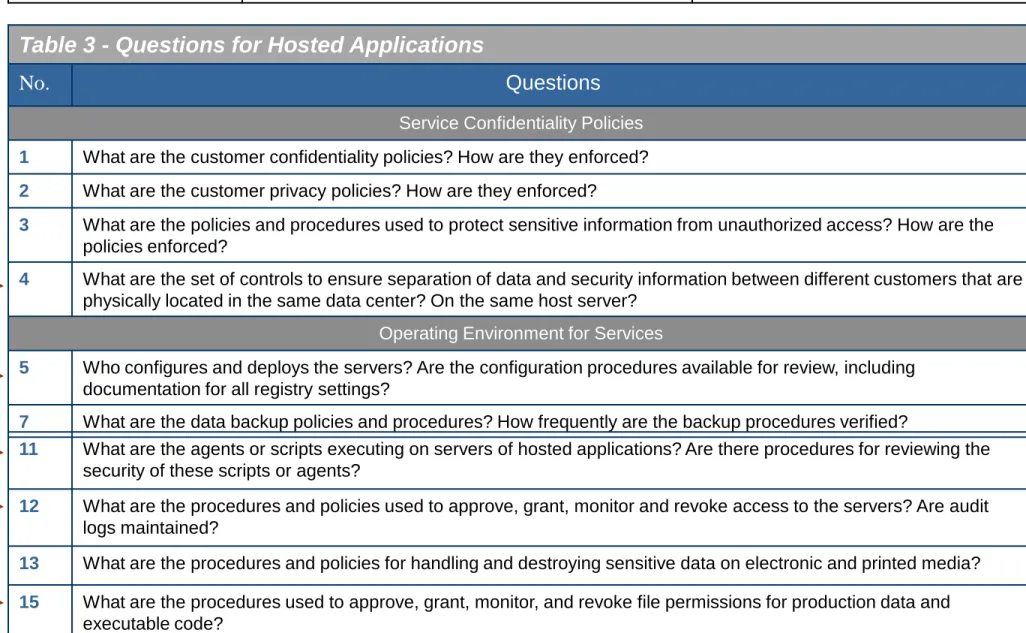 Table 3 - Questions for Hosted Applications

| No. | Questions |
|---|---|
| Service Confidentiality Policies | |
| 1 | What are the customer confidentiality policies? How are they enforced? |
| 2 | What are the customer privacy policies? How are they enforced? |
| 3 | What are the policies and procedures used to protect sensitive information from unauthorized access? How are the policies enforced? |
| 4 | What are the set of controls to ensure separation of data and security information between different customers that are physically located in the same data center? On the same host server? |
| Operating Environment for Services | |
| 5 | Who configures and deploys the servers? Are the configuration procedures available for review, including documentation for all registry settings? |
| 7 | What are the data backup policies and procedures? How frequently are the backup procedures verified? |
| 11 | What are the agents or scripts executing on servers of hosted applications? Are there procedures for reviewing the security of these scripts or agents? |
| 12 | What are the procedures and policies used to approve, grant, monitor and revoke access to the servers? Are audit logs maintained? |
| 13 | What are the procedures and policies for handling and destroying sensitive data on electronic and printed media? |
| 15 | What are the procedures used to approve, grant, monitor, and revoke file permissions for production data and executable code? |